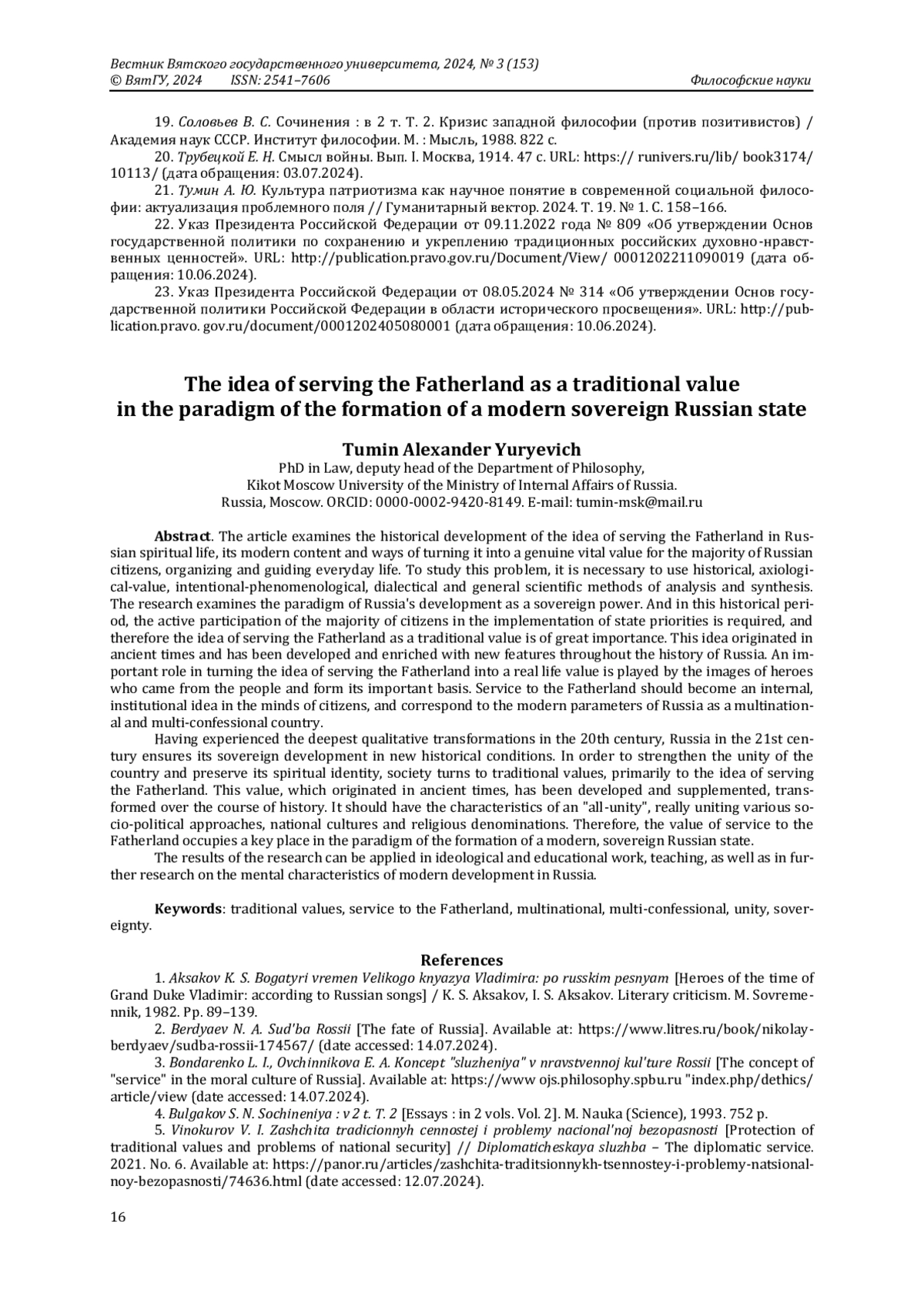 Вестник Вятского государственного университета, 2024, № 3 (153)
© ВятГУ, 2024 ISSN: 2541–7606 Философские науки

19. Соловьев В. С. Сочинения : в 2 т. Т. 2. Кризис западной философии (против позитивистов) / Академия наук СССР. Институт философии. М. : Мысль, 1988. 822 с.

20. Трубецкой Е. Н. Смысл войны. Вып. I. Москва, 1914. 47 с. URL: https:// runivers.ru/lib/ book3174/ 10113/ (дата обращения: 03.07.2024).

21. Тумин А. Ю. Культура патриотизма как научное понятие в современной социальной философии: актуализация проблемного поля // Гуманитарный вектор. 2024. Т. 19. № 1. С. 158–166.

22. Указ Президента Российской Федерации от 09.11.2022 года № 809 «Об утверждении Основ государственной политики по сохранению и укреплению традиционных российских духовно-нравственных ценностей». URL: http://publication.pravo.gov.ru/Document/View/ 0001202211090019 (дата обращения: 10.06.2024).

23. Указ Президента Российской Федерации от 08.05.2024 № 314 «Об утверждении Основ государственной политики Российской Федерации в области исторического просвещения». URL: http://publication.pravo. gov.ru/document/0001202405080001 (дата обращения: 10.06.2024).

The idea of serving the Fatherland as a traditional value in the paradigm of the formation of a modern sovereign Russian state

Tumin Alexander Yuryevich
PhD in Law, deputy head of the Department of Philosophy,
Kikot Moscow University of the Ministry of Internal Affairs of Russia.
Russia, Moscow. ORCID: 0000-0002-9420-8149. E-mail: tumin-msk@mail.ru

Abstract. The article examines the historical development of the idea of serving the Fatherland in Russian spiritual life, its modern content and ways of turning it into a genuine vital value for the majority of Russian citizens, organizing and guiding everyday life. To study this problem, it is necessary to use historical, axiological-value, intentional-phenomenological, dialectical and general scientific methods of analysis and synthesis. The research examines the paradigm of Russia's development as a sovereign power. And in this historical period, the active participation of the majority of citizens in the implementation of state priorities is required, and therefore the idea of serving the Fatherland as a traditional value is of great importance. This idea originated in ancient times and has been developed and enriched with new features throughout the history of Russia. An important role in turning the idea of serving the Fatherland into a real life value is played by the images of heroes who came from the people and form its important basis. Service to the Fatherland should become an internal, institutional idea in the minds of citizens, and correspond to the modern parameters of Russia as a multinational and multi-confessional country.

Having experienced the deepest qualitative transformations in the 20th century, Russia in the 21st century ensures its sovereign development in new historical conditions. In order to strengthen the unity of the country and preserve its spiritual identity, society turns to traditional values, primarily to the idea of serving the Fatherland. This value, which originated in ancient times, has been developed and supplemented, transformed over the course of history. It should have the characteristics of an "all-unity", really uniting various socio-political approaches, national cultures and religious denominations. Therefore, the value of service to the Fatherland occupies a key place in the paradigm of the formation of a modern, sovereign Russian state.

The results of the research can be applied in ideological and educational work, teaching, as well as in further research on the mental characteristics of modern development in Russia.

Keywords: traditional values, service to the Fatherland, multinational, multi-confessional, unity, sovereignty.

References

1. Aksakov K. S. Bogatyri vremen Velikogo knyazya Vladimira: po russkim pesnyam [Heroes of the time of Grand Duke Vladimir: according to Russian songs] / K. S. Aksakov, I. S. Aksakov. Literary criticism. M. Sovremennik, 1982. Pp. 89–139.

2. Berdyaev N. A. Sud'ba Rossii [The fate of Russia]. Available at: https://www.litres.ru/book/nikolay-berdyaev/sudba-rossii-174567/ (date accessed: 14.07.2024).

3. Bondarenko L. I., Ovchinnikova E. A. Koncept "sluzheniya" v nravstvennoj kul'ture Rossii [The concept of "service" in the moral culture of Russia]. Available at: https://www ojs.philosophy.spbu.ru "index.php/dethics/ article/view (date accessed: 14.07.2024).

4. Bulgakov S. N. Sochineniya : v 2 t. T. 2 [Essays : in 2 vols. Vol. 2]. M. Nauka (Science), 1993. 752 p.

5. Vinokurov V. I. Zashchita tradicionnyh cennostej i problemy nacional'noj bezopasnosti [Protection of traditional values and problems of national security] // Diplomaticheskaya sluzhba – The diplomatic service. 2021. No. 6. Available at: https://panor.ru/articles/zashchita-traditsionnykh-tsennostey-i-problemy-natsionalnoy-bezopasnosti/74636.html (date accessed: 12.07.2024).

16